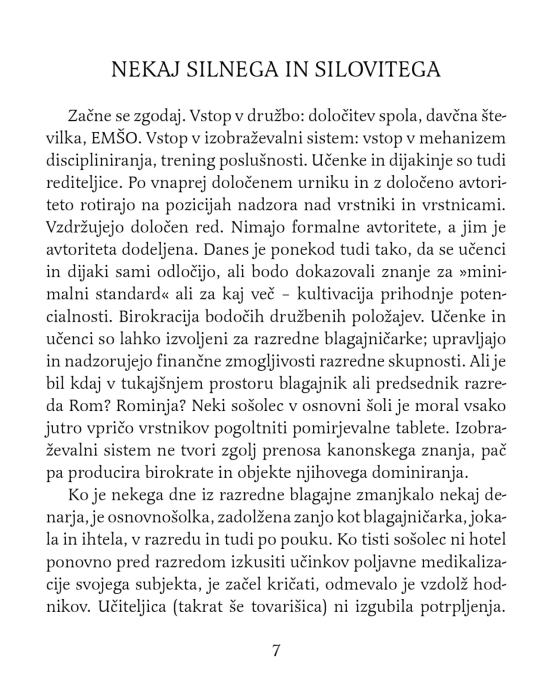 NEKAJ SILNEGA IN SILOVITEGA

Začne se zgodaj. Vstop v družbo: določitev spola, davčna številka, EMŠO. Vstop v izobraževalni sistem: vstop v mehanizem discipliniranja, trening poslušnosti. Učenke in dijakinje so tudi rediteljice. Po vnaprej določenem urniku in z določeno avtoriteto rotirajo na pozicijah nadzora nad vrstniki in vrstnicami. Vzdržujejo določen red. Nimajo formalne avtoritete, a jim je avtoriteta dodeljena. Danes je ponekod tudi tako, da se učenci in dijaki sami odločijo, ali bodo dokazovali znanje za »minimalni standard« ali za kaj več – kultivacija prihodnje potencialnosti. Birokracija bodočih družbenih položajev. Učenke in učenci so lahko izvoljeni za razredne blagajničarke; upravljajo in nadzorujejo finančne zmogljivosti razredne skupnosti. Ali je bil kdaj v tukajšnjem prostoru blagajnik ali predsednik razreda Rom? Rominja? Neki sošolec v osnovni šoli je moral vsako jutro vpričo vrstnikov pogoltniti pomirjevalne tablete. Izobraževalni sistem ne tvori zgolj prenosa kanonskega znanja, pač pa producira birokrate in objekte njihovega dominiranja.

Ko je nekega dne iz razredne blagajne zmanjkalo nekaj denarja, je osnovnošolka, zadolžena zanjo kot blagajničarka, jokala in ihtela, v razredu in tudi po pouku. Ko tisti sošolec ni hotel ponovno pred razredom izkusiti učinkov poljavne medikalizacije svojega subjekta, je začel kričati, odmevalo je vzdolž hodnikov. Učiteljica (takrat še tovarišica) ni izgubila potrpljenja.

7